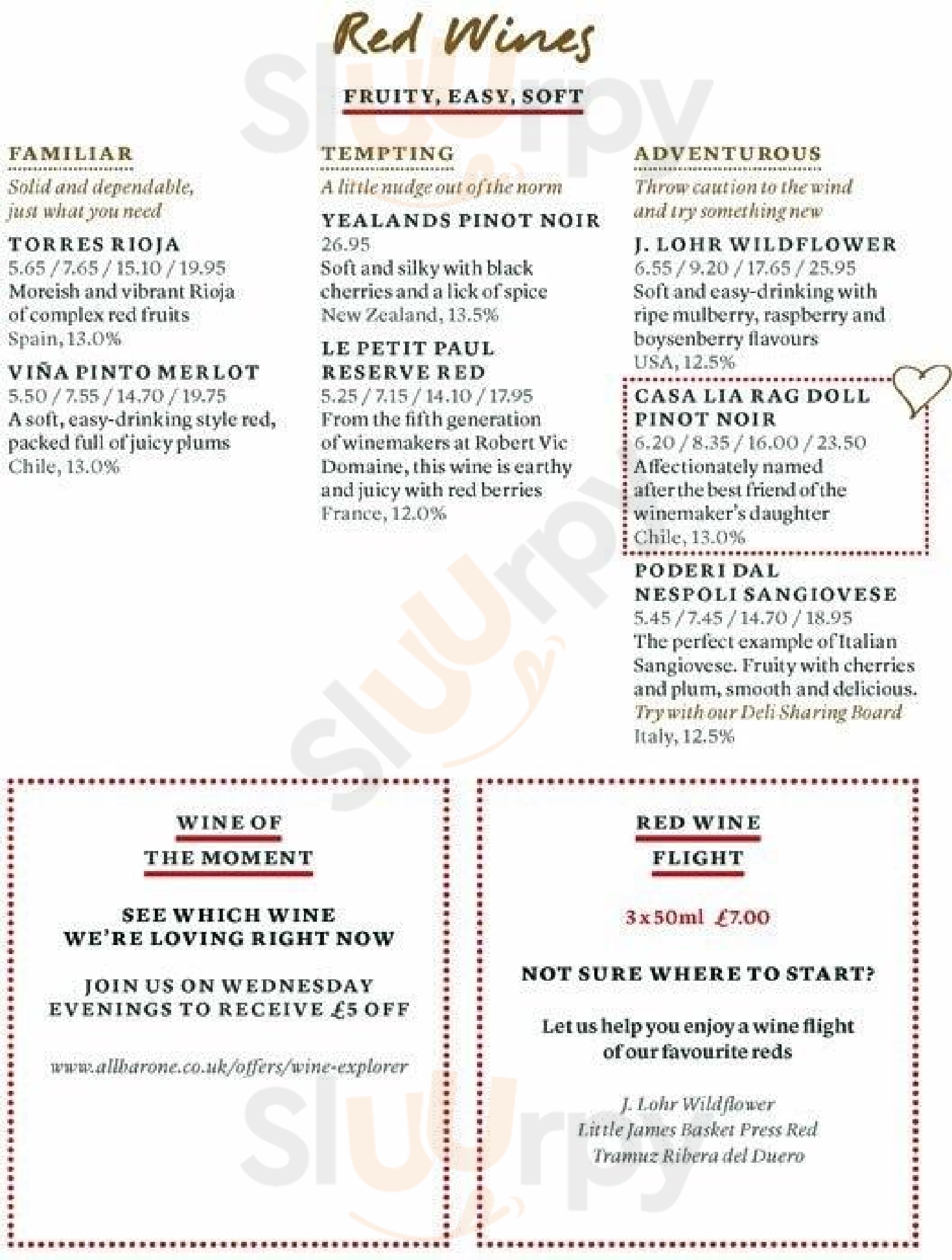 Red Wines

FRUITY, EASY, SOFT

FAMILIAR

Solid and dependable, just what you need

TORRES RIOJA
5.65 / 7.65 / 15.10 / 19.95
Moreish and vibrant Rioja of complex red fruits
Spain, 13.0%

VIÑA PINTO MERLOT
5.50 / 7.55 / 14.70 / 19.75
A soft, easy-drinking style red, packed full of juicy plums
Chile, 13.0%

TEMPTING

A little nudge out of the norm

YEALANDS PINOT NOIR
26.95
Soft and silky with black cherries and a lick of spice
New Zealand, 13.5%

LE PETIT PAUL RESERVE RED
5.25 / 7.15 / 14.10 / 17.95
From the fifth generation of winemakers at Robert Vic Domaine, this wine is earthy and juicy with red berries
France, 12.0%

ADVENTUROUS

Throw caution to the wind and try something new

J. LOHR WILDFLOWER
6.55 / 9.20 / 17.65 / 25.95
Soft and easy-drinking with ripe mulberry, raspberry and boysenberry flavours
USA, 12.5%

CASA LIA RAG DOLL PINOT NOIR
6.20 / 8.35 / 16.00 / 23.50
Affectionately named after the best friend of the winemaker's daughter
Chile, 13.0%

PODERI DAL NESPOLI SANGIOVESE
5.45 / 7.45 / 14.70 / 18.95
The perfect example of Italian Sangiovese. Fruity with cherries and plum, smooth and delicious.
Try with our Deli Sharing Board
Italy, 12.5%

WINE OF THE MOMENT

SEE WHICH WINE WE'RE LOVING RIGHT NOW

JOIN US ON WEDNESDAY EVENINGS TO RECEIVE £5 OFF

www.allbarone.co.uk/offers/wine-explorer

RED WINE FLIGHT

3 x 50ml £7.00

NOT SURE WHERE TO START?

Let us help you enjoy a wine flight of our favourite reds

J. Lohr Wildflower
Little James Basket Press Red
Tramuz Ribera del Duero

Slurpy